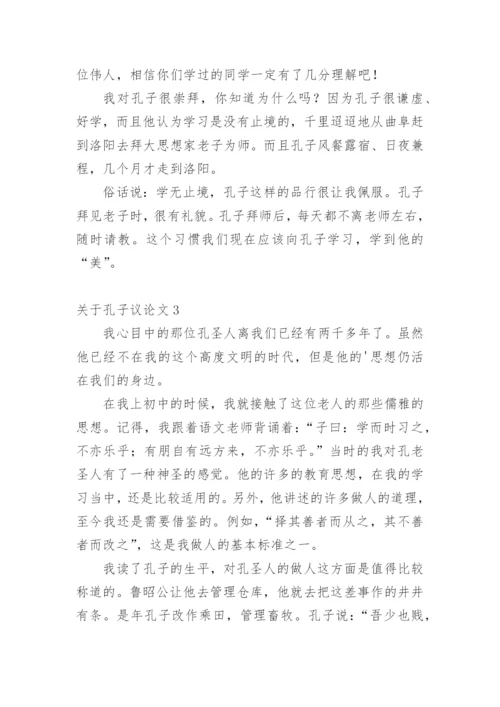 位伟人，相信你们学过的同学一定有了几分理解吧！

我对孔子很崇拜，你知道为什么吗？因为孔子很谦虚、好学，而且他认为学习是没有止境的，千里迢迢地从曲阜赶到洛阳去拜大思想家老子为师。而且孔子风餐露宿、日夜兼程，几个月才走到洛阳。

俗话说：学无止境，孔子这样的品行很让我佩服。孔子拜见老子时，很有礼貌。孔子拜师后，每天都不离老师左右，随时请教。这个习惯我们现在应该向孔子学习，学到他的“美”。

关于孔子议论文 3

我心目中的那位孔圣人离我们已经有两千多年了。虽然他已经不在我的这个高度文明的时代，但是他的'思想仍活在我们的身边。

在我上初中的时候，我就接触了这位老人的那些儒雅的思想。记得，我跟着语文老师背诵着：“子曰：学而时习之，不亦乐乎；有朋自有远方来，不亦乐乎。”当时的我对孔老圣人有了一种神圣的感觉。他的许多的教育思想，在我的学习当中，还是比较适用的。另外，他讲述的许多做人的道理，至今我还是需要借鉴的。例如，“择其善者而从之，其不善者而改之”，这是我做人的基本标准之一。

我读了孔子的生平，对孔圣人的做人这方面是值得比较称道的。鲁昭公让他去管理仓库，他就去把这差事作的井井有条。是年孔子改作乘田，管理畜牧。孔子说：“吾少也贱，